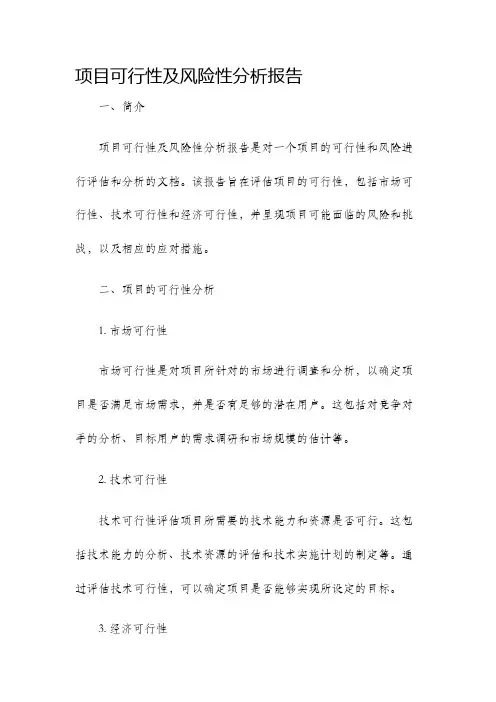 项目可行性及风险性分析报告

一、简介

项目可行性及风险性分析报告是对一个项目的可行性和风险进行评估和分析的文档。该报告旨在评估项目的可行性，包括市场可行性、技术可行性和经济可行性，并呈现项目可能面临的风险和挑战，以及相应的应对措施。

二、项目的可行性分析

1. 市场可行性

市场可行性是对项目所针对的市场进行调查和分析，以确定项目是否满足市场需求，并是否有足够的潜在用户。这包括对竞争对手的分析、目标用户的需求调研和市场规模的估计等。

2. 技术可行性

技术可行性评估项目所需要的技术能力和资源是否可行。这包括技术能力的分析、技术资源的评估和技术实施计划的制定等。通过评估技术可行性，可以确定项目是否能够实现所设定的目标。

3. 经济可行性